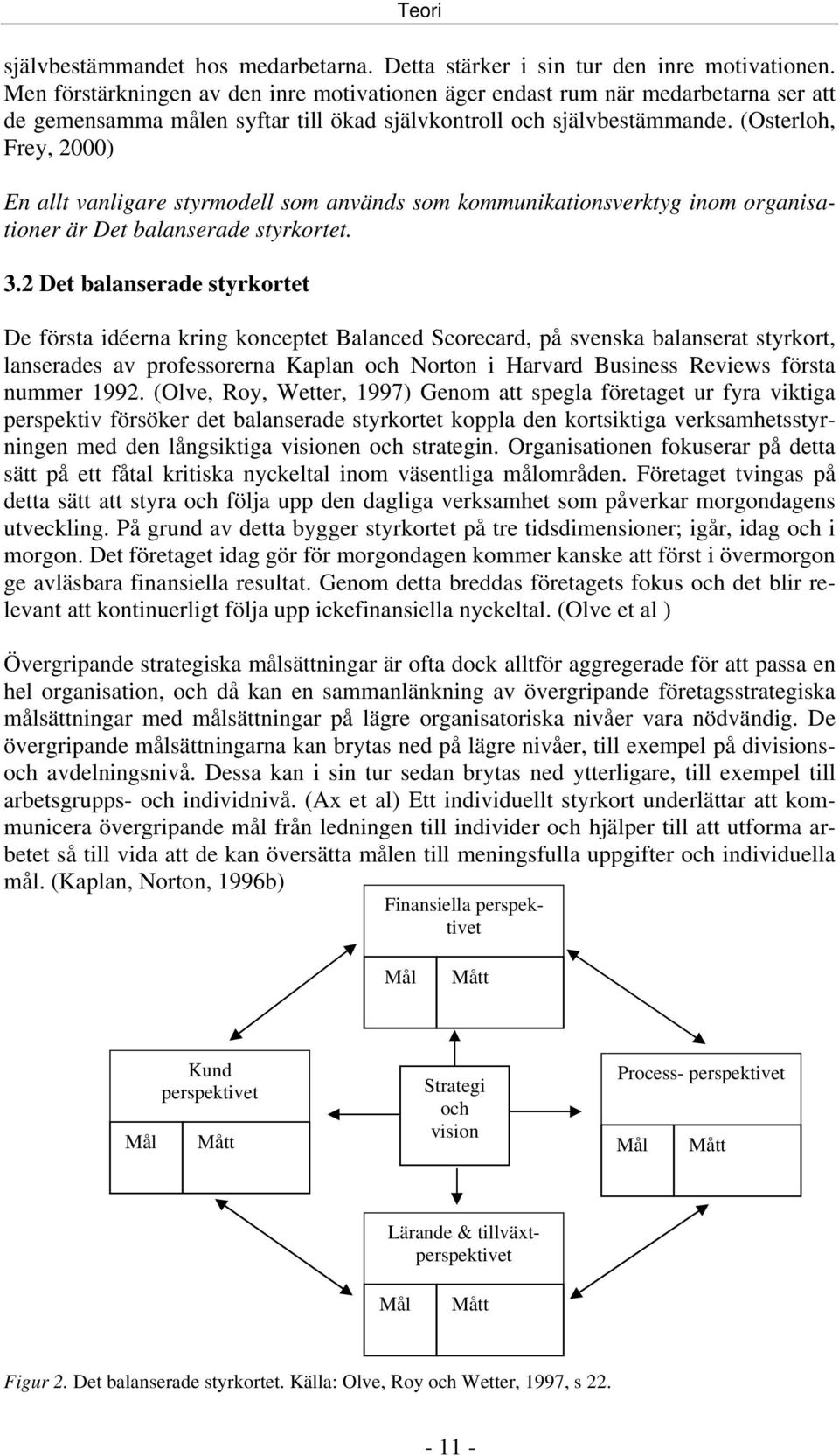 Teori

självbestämmandet hos medarbetarna. Detta stärker i sin tur den inre motivationen. Men förstärkningen av den inre motivationen äger endast rum när medarbetarna ser att de gemensamma målen syftar till ökad självkontroll och självbestämmande. (Osterloh, Frey, 2000)

En allt vanligare styrmodell som används som kommunikationsverktyg inom organisationer är Det balanserade styrkortet.

3.2 Det balanserade styrkortet

De första idéerna kring konceptet Balanced Scorecard, på svenska balanserat styrkort, lanserades av professorerna Kaplan och Norton i Harvard Business Reviews första nummer 1992. (Olve, Roy, Wetter, 1997) Genom att spegla företaget ur fyra viktiga perspektiv försöker det balanserade styrkortet koppla den kortsiktiga verksamhetsstyrningen med den långsiktiga visionen och strategin. Organisationen fokuserar på detta sätt på ett fåtal kritiska nyckeltal inom väsentliga målområden. Företaget tvingas på detta sätt att styra och följa upp den dagliga verksamhet som påverkar morgondagens utveckling. På grund av detta bygger styrkortet på tre tidsdimensioner; igår, idag och i morgon. Det företaget idag gör för morgondagen kommer kanske att först i övermorgon ge avläsbara finansiella resultat. Genom detta breddas företagets fokus och det blir relevant att kontinuerligt följa upp ickefinansiella nyckeltal. (Olve et al )

Övergripande strategiska målsättningar är ofta dock alltför aggregerade för att passa en hel organisation, och då kan en sammanlänkning av övergripande företagsstrategiska målsättningar med målsättningar på lägre organisatoriska nivåer vara nödvändig. De övergripande målsättningarna kan brytas ned på lägre nivåer, till exempel på divisions- och avdelningsnivå. Dessa kan i sin tur sedan brytas ned ytterligare, till exempel till arbetsgrupps- och individnivå. (Ax et al) Ett individuellt styrkort underlättar att kommunicera övergripande mål från ledningen till individer och hjälper till att utforma arbetet så till vida att de kan översätta målen till meningsfulla uppgifter och individuella mål. (Kaplan, Norton, 1996b)

Finansiella perspektivet

Mål Mått

Kund perspektivet

Mål Mått

Strategi och vision

Process- perspektivet

Mål Mått

Lärande & tillväxtperspektivet

Mål Mått

Figur 2. Det balanserade styrkortet. Källa: Olve, Roy och Wetter, 1997, s 22.

- 11 -